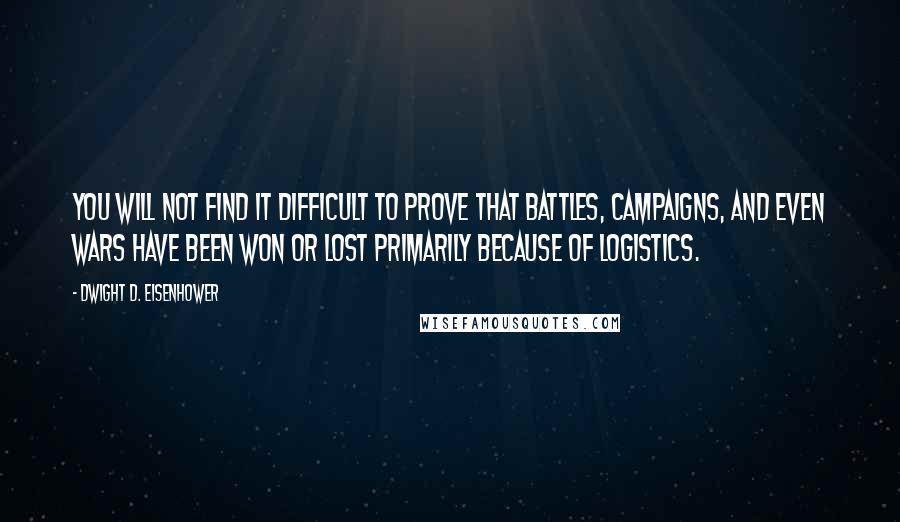 YOU WILL NOT FIND IT DIFFICULT TO PROVE THAT BATTLES, CAMPAIGNS, AND EVEN WARS HAVE BEEN WON OR LOST PRIMARILY BECAUSE OF LOGISTICS.

- DWIGHT D. EISENHOWER

WISEFAMOUSQUOTES.COM